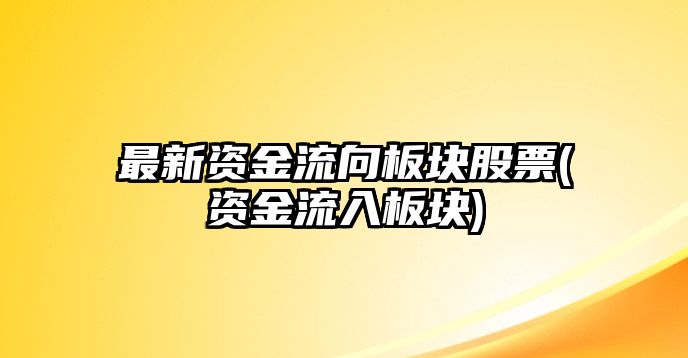 最新资金流向板块股票(资金流入板块)